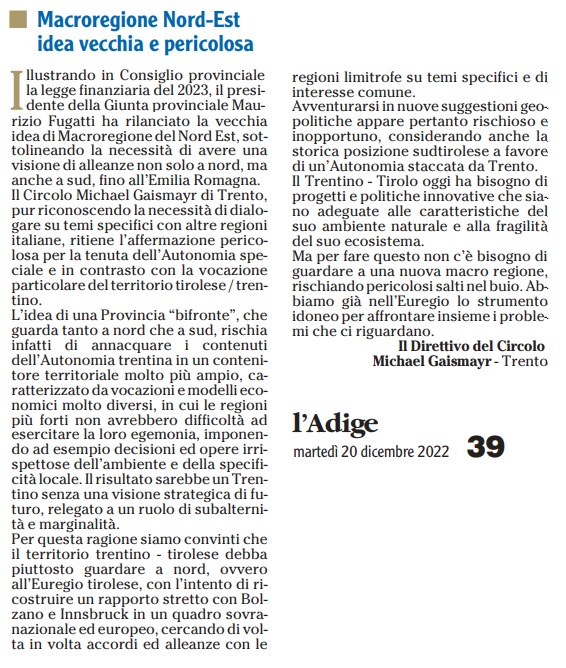 Macroregione Nord-Est idea vecchia e pericolosa

Illustrando in Consiglio provinciale la legge finanziaria del 2023, il presidente della Giunta provinciale Maurizio Fugatti ha rilanciato la vecchia idea di Macroregione del Nord Est, sottolineando la necessità di avere una visione di alleanze non solo a nord, ma anche a sud, fino all'Emilia Romagna.
Il Circolo Michael Gaismayr di Trento, pur riconoscendo la necessità di dialogare su temi specifici con altre regioni italiane, ritiene l'affermazione pericolosa per la tenuta dell'Autonomia speciale e in contrasto con la vocazione particolare del territorio tirolese / trentino.
L'idea di una Provincia "bifronte", che guarda tanto a nord che a sud, rischia infatti di annacquare i contenuti dell'Autonomia trentina in un contenitore territoriale molto più ampio, caratterizzato da vocazioni e modelli economici molto diversi, in cui le regioni più forti non avrebbero difficoltà ad esercitare la loro egemonia, imponendo ad esempio decisioni ed opere irrispettose dell'ambiente e della specificità locale. Il risultato sarebbe un Trentino senza una visione strategica di futuro, relegato a un ruolo di subalternità e marginalità.
Per questa ragione siamo convinti che il territorio trentino - tirolese debba piuttosto guardare a nord, ovvero all'Euregio tirolese, con l'intento di ricostruire un rapporto stretto con Bolzano e Innsbruck in un quadro sovranazionale ed europeo, cercando di volta in volta accordi ed alleanze con le regioni limitrofe su temi specifici e di interesse comune.
Avventurarsi in nuove suggestioni geopolitiche appare pertanto rischioso e inopportuno, considerando anche la storica posizione sudtirolese a favore di un'Autonomia staccata da Trento.
Il Trentino - Tirolo oggi ha bisogno di progetti e politiche innovative che siano adeguate alle caratteristiche del suo ambiente naturale e alla fragilità del suo ecosistema.
Ma per fare questo non c'è bisogno di guardare a una nuova macro regione, rischiando pericolosi salti nel buio. Abbiamo già nell'Euregio lo strumento idoneo per affrontare insieme i problemi che ci riguardano.
Il Direttivo del Circolo
Michael Gaismayr - Trento

l'Adige
martedì 20 dicembre 2022 39